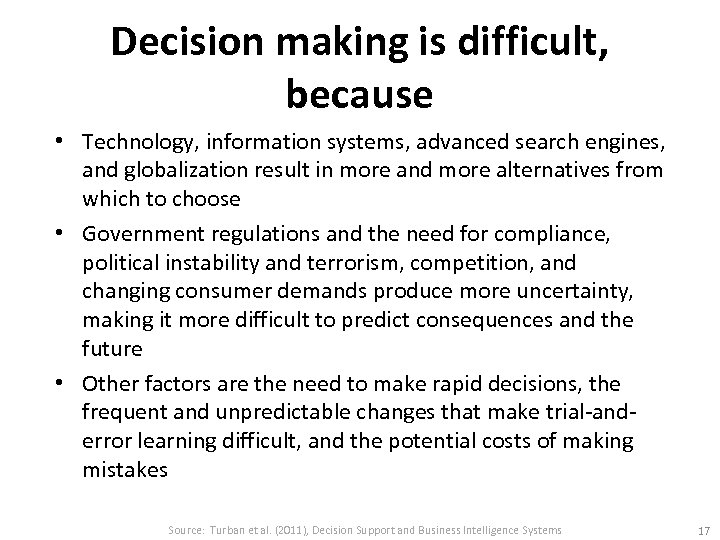 Decision making is difficult, because

• Technology, information systems, advanced search engines, and globalization result in more and more alternatives from which to choose

• Government regulations and the need for compliance, political instability and terrorism, competition, and changing consumer demands produce more uncertainty, making it more difficult to predict consequences and the future

• Other factors are the need to make rapid decisions, the frequent and unpredictable changes that make trial-and-error learning difficult, and the potential costs of making mistakes

Source: Turban et al. (2011), Decision Support and Business Intelligence Systems

17